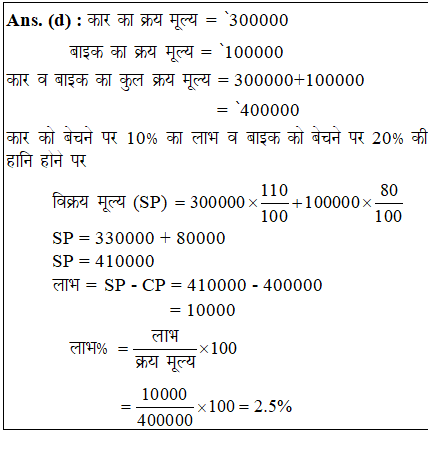 **Ans. (d) :** कार का क्रय मूल्य = `300000

बाइक का क्रय मूल्य = `100000

कार व बाइक का कुल क्रय मूल्य = 300000+100000

= `400000

कार को बेचने पर 10% का लाभ व बाइक को बेचने पर 20% की हानि होने पर

विक्रय मूल्य (SP) $= 300000 \times \frac{110}{100} + 100000 \times \frac{80}{100}$

SP = 330000 + 80000

SP = 410000

लाभ = SP - CP = 410000 - 400000

= 10000

लाभ% $= \frac{\text{लाभ}}{\text{क्रय मूल्य}} \times 100$

$= \frac{10000}{400000} \times 100 = 2.5\%$